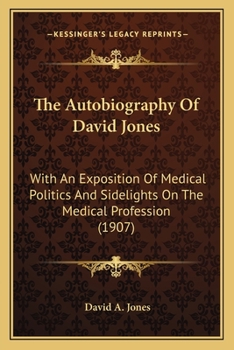 —KESSINGER'S LEGACY REPRINTS—

The Autobiography Of David Jones

With An Exposition Of Medical Politics And Sidelights On The Medical Profession (1907)

David A. Jones